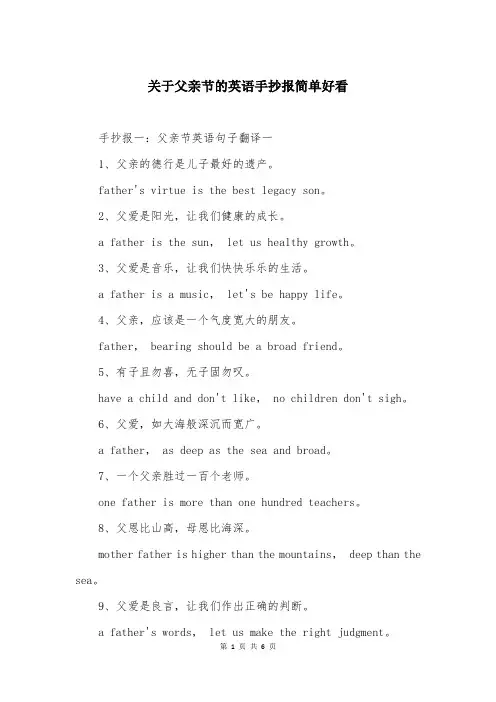 关于父亲节的英语手抄报简单好看

手抄报一：父亲节英语句子翻译一

1、父亲的德行是儿子最好的遗产。

father's virtue is the best legacy son。

2、父爱是阳光，让我们健康的成长。

a father is the sun， let us healthy growth。

3、父爱是音乐，让我们快快乐乐的生活。

a father is a music， let's be happy life。

4、父亲，应该是一个气度宽大的朋友。

father， bearing should be a broad friend。

5、有子且勿喜，无子固勿叹。

have a child and don't like， no children don't sigh。

6、父爱，如大海般深沉而宽广。

a father， as deep as the sea and broad。

7、一个父亲胜过一百个老师。

one father is more than one hundred teachers。

8、父恩比山高，母恩比海深。

mother father is higher than the mountains， deep than the sea。

9、父爱是良言，让我们作出正确的判断。

a father's words， let us make the right judgment。

第 1 页 共 6 页